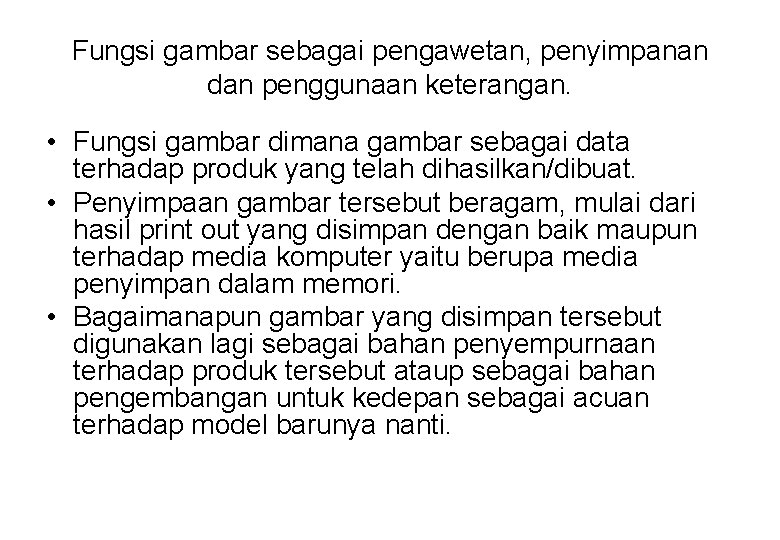 Fungsi gambar sebagai pengawetan, penyimpanan dan penggunaan keterangan.

• Fungsi gambar dimana gambar sebagai data terhadap produk yang telah dihasilkan/dibuat.
• Penyimpaan gambar tersebut beragam, mulai dari hasil print out yang disimpan dengan baik maupun terhadap media komputer yaitu berupa media penyimpan dalam memori.
• Bagaimanapun gambar yang disimpan tersebut digunakan lagi sebagai bahan penyempurnaan terhadap produk tersebut ataup sebagai bahan pengembangan untuk kedepan sebagai acuan terhadap model barunya nanti.